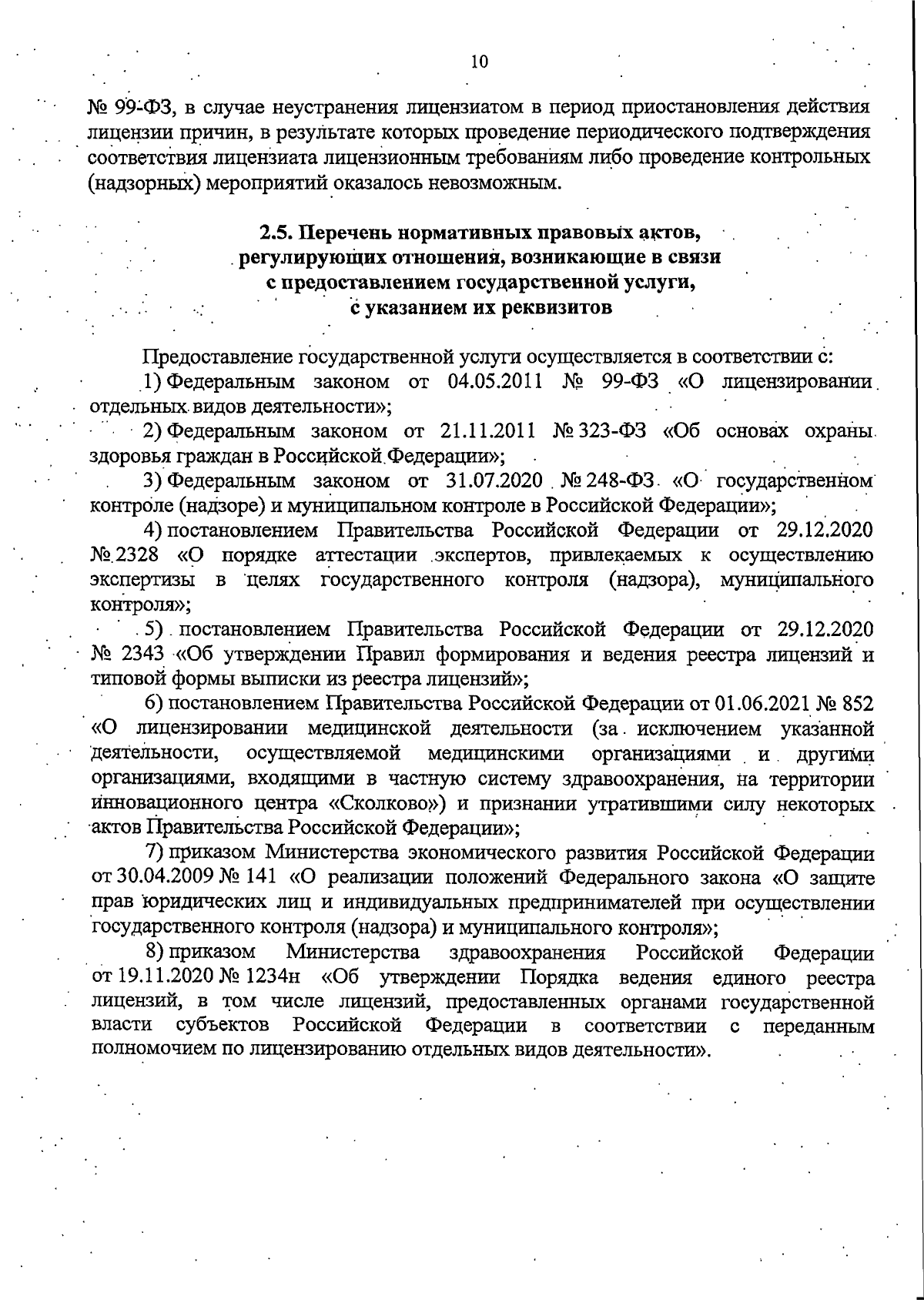 10

№ 99-ФЗ, в случае неустранения лицензиатом в период приостановления действия лицензии причин, в результате которых проведение периодического подтверждения соответствия лицензиата лицензионным требованиям либо проведение контрольных (надзорных) мероприятий оказалось невозможным.

2.5. Перечень нормативных правовых актов, регулирующих отношения, возникающие в связи с предоставлением государственной услуги, с указанием их реквизитов

Предоставление государственной услуги осуществляется в соответствии с:

1) Федеральным законом от 04.05.2011 № 99-ФЗ «О лицензировании отдельных видов деятельности»;

2) Федеральным законом от 21.11.2011 № 323-ФЗ «Об основах охраны здоровья граждан в Российской Федерации»;

3) Федеральным законом от 31.07.2020 № 248-ФЗ «О государственном контроле (надзоре) и муниципальном контроле в Российской Федерации»;

4) постановлением Правительства Российской Федерации от 29.12.2020 № 2328 «О порядке аттестации экспертов, привлекаемых к осуществлению экспертизы в целях государственного контроля (надзора), муниципального контроля»;

5) постановлением Правительства Российской Федерации от 29.12.2020 № 2343 «Об утверждении Правил формирования и ведения реестра лицензий и типовой формы выписки из реестра лицензий»;

6) постановлением Правительства Российской Федерации от 01.06.2021 № 852 «О лицензировании медицинской деятельности (за исключением указанной деятельности, осуществляемой медицинскими организациями и другими организациями, входящими в частную систему здравоохранения, на территории инновационного центра «Сколково») и признании утратившими силу некоторых актов Правительства Российской Федерации»;

7) приказом Министерства экономического развития Российской Федерации от 30.04.2009 № 141 «О реализации положений Федерального закона «О защите прав юридических лиц и индивидуальных предпринимателей при осуществлении государственного контроля (надзора) и муниципального контроля»;

8) приказом Министерства здравоохранения Российской Федерации от 19.11.2020 № 1234н «Об утверждении Порядка ведения единого реестра лицензий, в том числе лицензий, предоставленных органами государственной власти субъектов Российской Федерации в соответствии с переданным полномочием по лицензированию отдельных видов деятельности».